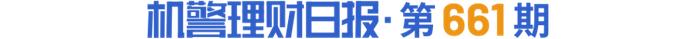 机警理财日报·第661期